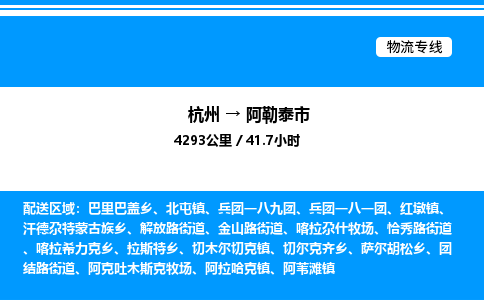 物流专线

杭州 → 阿勒泰市
4293公里 / 41.7小时

配送区域：巴里巴盖乡、北屯镇、兵团一八九团、兵团一八一团、红墩镇、汗德尕特蒙古族乡、解放路街道、金山路街道、喀拉尕什牧场、恰秀路街道、喀拉希力克乡、拉斯特乡、切木尔切克镇、切尔克齐乡、萨尔胡松乡、团结路街道、阿克吐木斯克牧场、阿拉哈克镇、阿苇滩镇